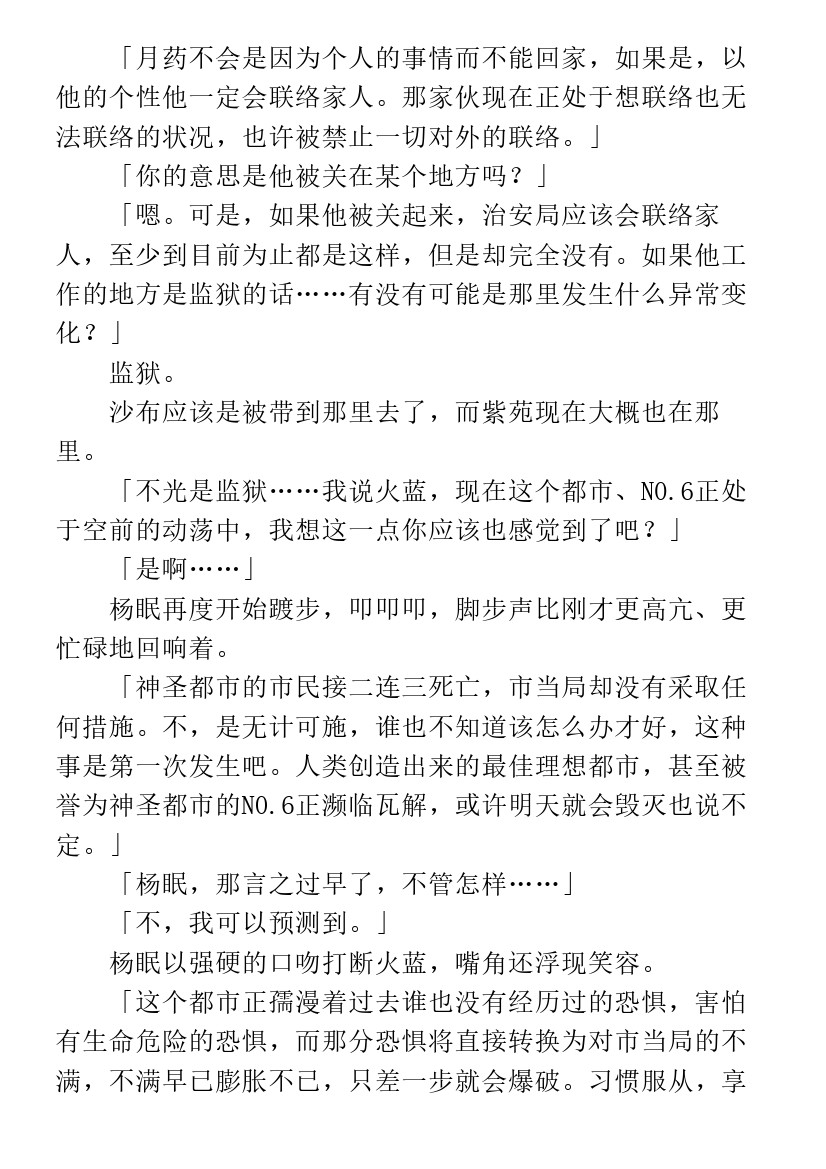 「月药不会是因为个人的事情而不能回家，如果是，以他的个性他一定会联络家人。那家伙现在正处于想联络也无法联络的状况，也许被禁止一切对外的联络。」

「你的意思是他被关在某个地方吗？」

「嗯。可是，如果他被关起来，治安局应该会联络家人，至少到目前为止都是这样，但是却完全没有。如果他工作的地方是监狱的话……有没有可能是那里发生什么异常变化？」

监狱。

沙布应该是被带到那里去了，而紫苑现在大概也在那里。

「不光是监狱……我说火蓝，现在这个都市、NO.6正处于空前的动荡中，我想这一点你应该也感觉到了吧？」

「是啊……」

杨眠再度开始踱步，叩叩叩，脚步声比刚才更高亢、更忙碌地回响着。

「神圣都市的市民接二连三死亡，市当局却没有采取任何措施。不，是无计可施，谁也不知道该怎么办才好，这种事是第一次发生吧。人类创造出来的最佳理想都市，甚至被誉为神圣都市的NO.6正濒临瓦解，或许明天就会毁灭也说不定。」

「杨眠，那言之过早了，不管怎样……」

「不，我可以预测到。」

杨眠以强硬的口吻打断火蓝，嘴角还浮现笑容。

「这个都市正孺漫着过去谁也没有经历过的恐惧，害怕有生命危险的恐惧，而那分恐惧将直接转换为对市当局的不满，不满早已膨胀不已，只差一步就会爆破。习惯服从，享